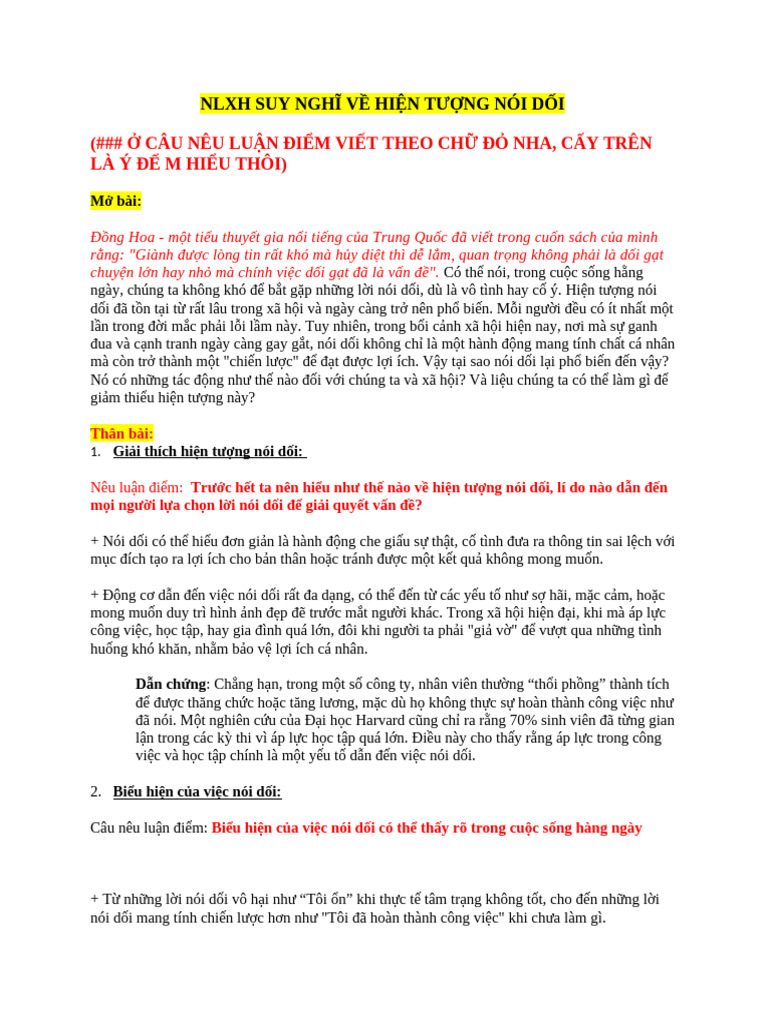 NLXH SUY NGHĨ VỀ HIỆN TƯỢNG NÓI DỐI

(### Ở CÂU NÊU LUẬN ĐIỂM VIẾT THEO CHỮ ĐỎ NHA, CẤY TRÊN LÀ Ý ĐỂ M HIỂU THÔI)

Mở bài:

Đồng Hoa - một tiểu thuyết gia nổi tiếng của Trung Quốc đã viết trong cuốn sách của mình rằng: "Giành được lòng tin rất khó mà hủy diệt thì dễ lắm, quan trọng không phải là dối gạt chuyện lớn hay nhỏ mà chính việc dối gạt đã là vấn đề". Có thể nói, trong cuộc sống hằng ngày, chúng ta không khó để bắt gặp những lời nói dối, dù là vô tình hay cố ý. Hiện tượng nói dối đã tồn tại từ rất lâu trong xã hội và ngày càng trở nên phổ biến. Mỗi người đều có ít nhất một lần trong đời mắc phải lỗi lầm này. Tuy nhiên, trong bối cảnh xã hội hiện nay, nơi mà sự ganh đua và cạnh tranh ngày càng gay gắt, nói dối không chỉ là một hành động mang tính chất cá nhân mà còn trở thành một "chiến lược" để đạt được lợi ích. Vậy tại sao nói dối lại phổ biến đến vậy? Nó có những tác động như thế nào đối với chúng ta và xã hội? Và liệu chúng ta có thể làm gì để giảm thiểu hiện tượng này?

Thân bài:
1. Giải thích hiện tượng nói dối:

Nêu luận điểm: Trước hết ta nên hiểu như thế nào về hiện tượng nói dối, lí do nào dẫn đến mọi người lựa chọn lời nói dối để giải quyết vấn đề?

+ Nói dối có thể hiểu đơn giản là hành động che giấu sự thật, cố tình đưa ra thông tin sai lệch với mục đích tạo ra lợi ích cho bản thân hoặc tránh được một kết quả không mong muốn.

+ Động cơ dẫn đến việc nói dối rất đa dạng, có thể đến từ các yếu tố như sợ hãi, mặc cảm, hoặc mong muốn duy trì hình ảnh đẹp đẽ trước mắt người khác. Trong xã hội hiện đại, khi mà áp lực công việc, học tập, hay gia đình quá lớn, đôi khi người ta phải "giả vờ" để vượt qua những tình huống khó khăn, nhằm bảo vệ lợi ích cá nhân.

Dẫn chứng: Chẳng hạn, trong một số công ty, nhân viên thường “thổi phồng” thành tích để được thăng chức hoặc tăng lương, mặc dù họ không thực sự hoàn thành công việc như đã nói. Một nghiên cứu của Đại học Harvard cũng chỉ ra rằng 70% sinh viên đã từng gian lận trong các kỳ thi vì áp lực học tập quá lớn. Điều này cho thấy rằng áp lực trong công việc và học tập chính là một yếu tố dẫn đến việc nói dối.

2. Biểu hiện của việc nói dối:

Câu nêu luận điểm: Biểu hiện của việc nói dối có thể thấy rõ trong cuộc sống hàng ngày

+ Từ những lời nói dối vô hại như “Tôi ổn” khi thực tế tâm trạng không tốt, cho đến những lời nói dối mang tính chiến lược hơn như "Tôi đã hoàn thành công việc" khi chưa làm gì.